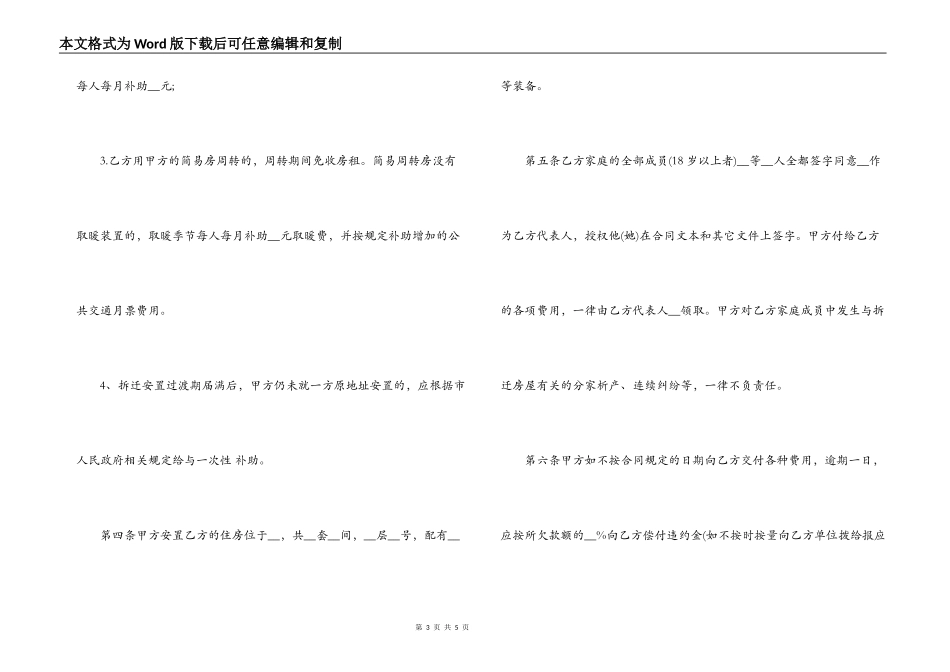 本文格式为Word版下载后可任意编辑和复制

每人每月补助__元;

3.乙方用甲方的简易房周转的，周转期间免收房租。简易周转房没有取暖装置的，取暖季节每人每月补助__元取暖费，并按规定补助增加的公共交通月票费用。

4、拆迁安置过渡期届满后，甲方仍未就一方原地址安置的，应根据市人民政府相关规定给与一次性 补助。

第四条甲方安置乙方的住房位于__，共__套__间，__层__号，配有__等装备。

第五条乙方家庭的全部成员(18岁以上者)__等__人全都签字同意__作为乙方代表人，授权他(她)在合同文本和其它文件上签字。甲方付给乙方的各项费用，一律由乙方代表人__领取。甲方对乙方家庭成员中发生与拆迁房屋有关的分家析产、连续纠纷等，一律不负责任。

第六条甲方如不按合同规定的日期向乙方交付各种费用，逾期一日，应按所欠款额的__%向乙方偿付违约金(如不按时按量向乙方单位拨给报应

第 3 页 共 5 页